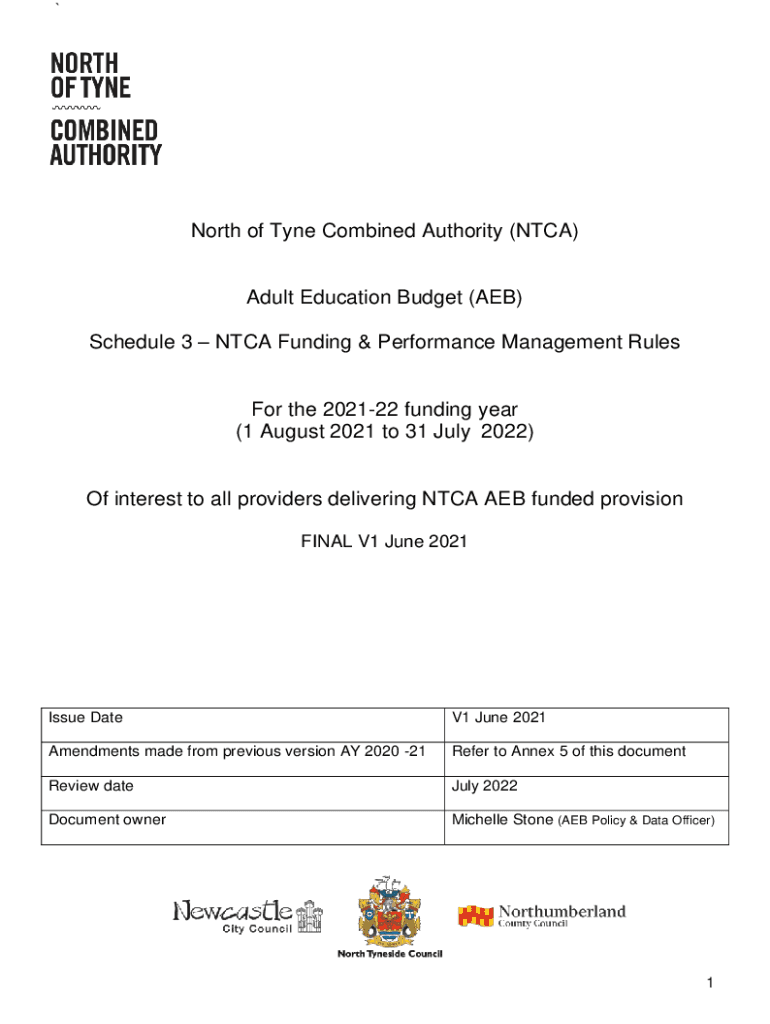 `

NORTH
OF TYNE
COMBINED
AUTHORITY

North of Tyne Combined Authority (NTCA)

Adult Education Budget (AEB)

Schedule 3 – NTCA Funding & Performance Management Rules

For the 2021-22 funding year
(1 August 2021 to 31 July 2022)

Of interest to all providers delivering NTCA AEB funded provision

FINAL V1 June 2021

| Issue Date | V1 June 2021 |
|---|---|
| Amendments made from previous version AY 2020 -21 | Refer to Annex 5 of this document |
| Review date | July 2022 |
| Document owner | Michelle Stone (AEB Policy & Data Officer) |

Newcastle City Council

North Tyneside Council

Northumberland County Council

1